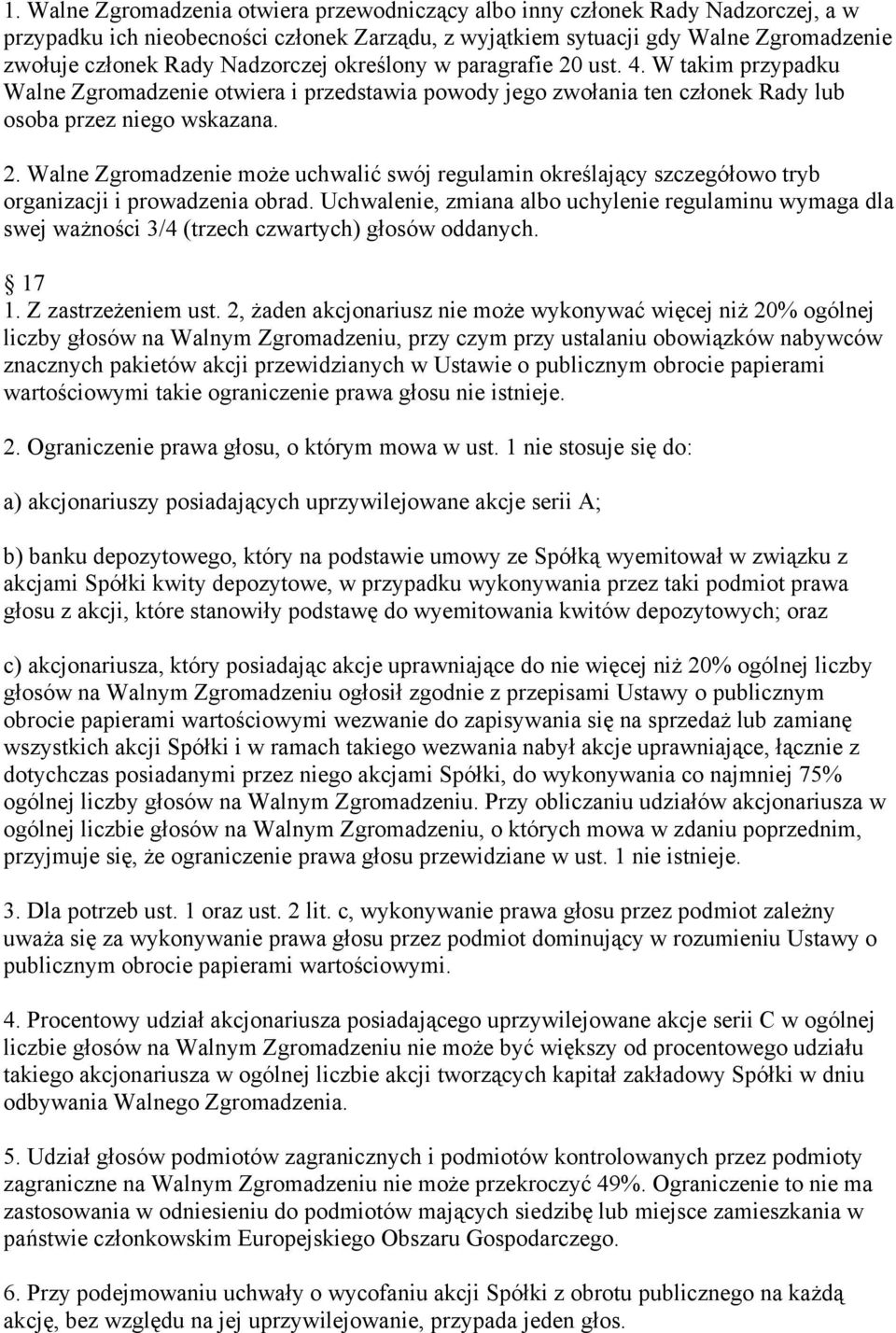 1. Walne Zgromadzenia otwiera przewodniczący albo inny członek Rady Nadzorczej, a w przypadku ich nieobecności członek Zarządu, z wyjątkiem sytuacji gdy Walne Zgromadzenie zwołuje członek Rady Nadzorczej określony w paragrafie 20 ust. 4. W takim przypadku Walne Zgromadzenie otwiera i przedstawia powody jego zwołania ten członek Rady lub osoba przez niego wskazana.

2. Walne Zgromadzenie może uchwalić swój regulamin określający szczegółowo tryb organizacji i prowadzenia obrad. Uchwalenie, zmiana albo uchylenie regulaminu wymaga dla swej ważności 3/4 (trzech czwartych) głosów oddanych.

17
1. Z zastrzeżeniem ust. 2, żaden akcjonariusz nie może wykonywać więcej niż 20% ogólnej liczby głosów na Walnym Zgromadzeniu, przy czym przy ustalaniu obowiązków nabywców znacznych pakietów akcji przewidzianych w Ustawie o publicznym obrocie papierami wartościowymi takie ograniczenie prawa głosu nie istnieje.

2. Ograniczenie prawa głosu, o którym mowa w ust. 1 nie stosuje się do:

a) akcjonariuszy posiadających uprzywilejowane akcje serii A;

b) banku depozytowego, który na podstawie umowy ze Spółką wyemitował w związku z akcjami Spółki kwity depozytowe, w przypadku wykonywania przez taki podmiot prawa głosu z akcji, które stanowiły podstawę do wyemitowania kwitów depozytowych; oraz

c) akcjonariusza, który posiadając akcje uprawniające do nie więcej niż 20% ogólnej liczby głosów na Walnym Zgromadzeniu ogłosił zgodnie z przepisami Ustawy o publicznym obrocie papierami wartościowymi wezwanie do zapisywania się na sprzedaż lub zamianę wszystkich akcji Spółki i w ramach takiego wezwania nabył akcje uprawniające, łącznie z dotychczas posiadanymi przez niego akcjami Spółki, do wykonywania co najmniej 75% ogólnej liczby głosów na Walnym Zgromadzeniu. Przy obliczaniu udziałów akcjonariusza w ogólnej liczbie głosów na Walnym Zgromadzeniu, o których mowa w zdaniu poprzednim, przyjmuje się, że ograniczenie prawa głosu przewidziane w ust. 1 nie istnieje.

3. Dla potrzeb ust. 1 oraz ust. 2 lit. c, wykonywanie prawa głosu przez podmiot zależny uważa się za wykonywanie prawa głosu przez podmiot dominujący w rozumieniu Ustawy o publicznym obrocie papierami wartościowymi.

4. Procentowy udział akcjonariusza posiadającego uprzywilejowane akcje serii C w ogólnej liczbie głosów na Walnym Zgromadzeniu nie może być większy od procentowego udziału takiego akcjonariusza w ogólnej liczbie akcji tworzących kapitał zakładowy Spółki w dniu odbywania Walnego Zgromadzenia.

5. Udział głosów podmiotów zagranicznych i podmiotów kontrolowanych przez podmioty zagraniczne na Walnym Zgromadzeniu nie może przekroczyć 49%. Ograniczenie to nie ma zastosowania w odniesieniu do podmiotów mających siedzibę lub miejsce zamieszkania w państwie członkowskim Europejskiego Obszaru Gospodarczego.

6. Przy podejmowaniu uchwały o wycofaniu akcji Spółki z obrotu publicznego na każdą akcję, bez względu na jej uprzywilejowanie, przypada jeden głos.